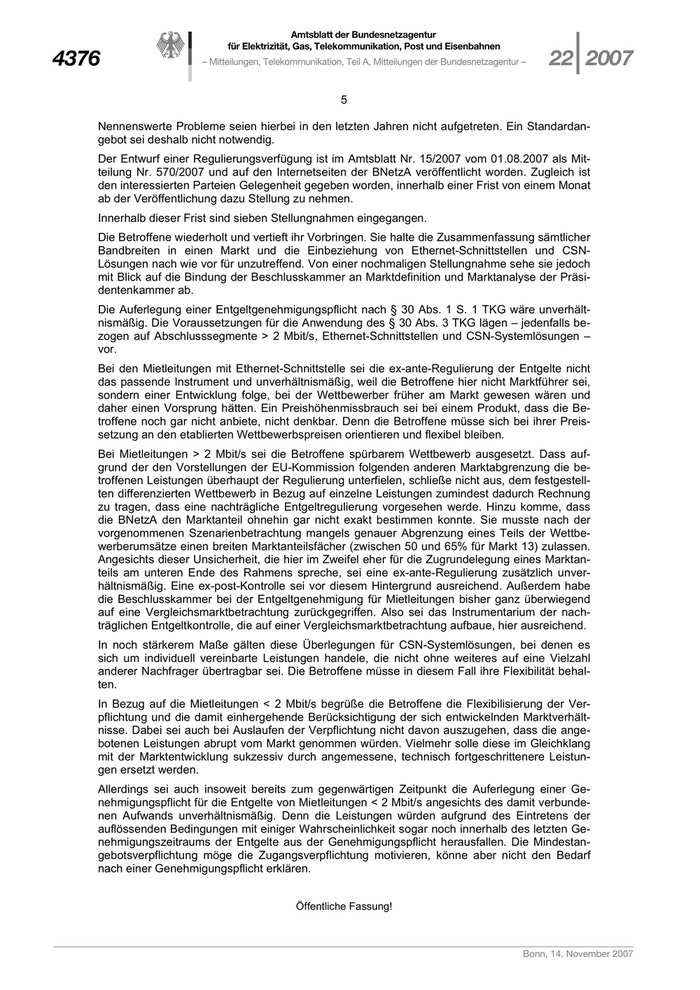 4376

Amtsblatt der Bundesnetzagentur für Elektrizität, Gas, Telekommunikation, Post und Eisenbahnen

– Mitteilungen, Telekommunikation, Teil A, Mitteilungen der Bundesnetzagentur –

22 2007

5

Nennenswerte Probleme seien hierbei in den letzten Jahren nicht aufgetreten. Ein Standardangebot sei deshalb nicht notwendig.

Der Entwurf einer Regulierungsverfügung ist im Amtsblatt Nr. 15/2007 vom 01.08.2007 als Mitteilung Nr. 570/2007 und auf den Internetseiten der BNetzA veröffentlicht worden. Zugleich ist den interessierten Parteien Gelegenheit gegeben worden, innerhalb einer Frist von einem Monat ab der Veröffentlichung dazu Stellung zu nehmen.

Innerhalb dieser Frist sind sieben Stellungnahmen eingegangen.

Die Betroffene wiederholt und vertieft ihr Vorbringen. Sie halte die Zusammenfassung sämtlicher Bandbreiten in einen Markt und die Einbeziehung von Ethernet-Schnittstellen und CSN-Lösungen nach wie vor für unzutreffend. Von einer nochmaligen Stellungnahme sehe sie jedoch mit Blick auf die Bindung der Beschlusskammer an Marktdefinition und Marktanalyse der Präsidentenkammer ab.

Die Auferlegung einer Entgeltgenehmigungspflicht nach § 30 Abs. 1 S. 1 TKG wäre unverhältnismäßig. Die Voraussetzungen für die Anwendung des § 30 Abs. 3 TKG lägen – jedenfalls bezogen auf Abschlusssegmente > 2 Mbit/s, Ethernet-Schnittstellen und CSN-Systemlösungen – vor.

Bei den Mietleitungen mit Ethernet-Schnittstelle sei die ex-ante-Regulierung der Entgelte nicht das passende Instrument und unverhältnismäßig, weil die Betroffene hier nicht Marktführer sei, sondern einer Entwicklung folge, bei der Wettbewerber früher am Markt gewesen wären und daher einen Vorsprung hätten. Ein Preishöhenmissbrauch sei bei einem Produkt, dass die Betroffene noch gar nicht anbiete, nicht denkbar. Denn die Betroffene müsse sich bei ihrer Preissetzung an den etablierten Wettbewerbspreisen orientieren und flexibel bleiben.

Bei Mietleitungen > 2 Mbit/s sei die Betroffene spürbarem Wettbewerb ausgesetzt. Dass aufgrund der den Vorstellungen der EU-Kommission folgenden anderen Marktabgrenzung die betroffenen Leistungen überhaupt der Regulierung unterfielen, schließe nicht aus, dem festgestellten differenzierten Wettbewerb in Bezug auf einzelne Leistungen zumindest dadurch Rechnung zu tragen, dass eine nachträgliche Entgeltregulierung vorgesehen werde. Hinzu komme, dass die BNetzA den Marktanteil ohnehin gar nicht exakt bestimmen konnte. Sie musste nach der vorgenommenen Szenarienbetrachtung mangels genauer Abgrenzung eines Teils der Wettbewerberumsätze einen breiten Marktanteilsfächer (zwischen 50 und 65% für Markt 13) zulassen. Angesichts dieser Unsicherheit, die hier im Zweifel eher für die Zugrundelegung eines Marktanteils am unteren Ende des Rahmens spreche, sei eine ex-ante-Regulierung zusätzlich unverhältnismäßig. Eine ex-post-Kontrolle sei vor diesem Hintergrund ausreichend. Außerdem habe die Beschlusskammer bei der Entgeltgenehmigung für Mietleitungen bisher ganz überwiegend auf eine Vergleichsmarktbetrachtung zurückgegriffen. Also sei das Instrumentarium der nachträglichen Entgeltkontrolle, die auf einer Vergleichsmarktbetrachtung aufbaue, hier ausreichend.

In noch stärkerem Maße gälten diese Überlegungen für CSN-Systemlösungen, bei denen es sich um individuell vereinbarte Leistungen handele, die nicht ohne weiteres auf eine Vielzahl anderer Nachfrager übertragbar sei. Die Betroffene müsse in diesem Fall ihre Flexibilität behalten.

In Bezug auf die Mietleitungen < 2 Mbit/s begrüße die Betroffene die Flexibilisierung der Verpflichtung und die damit einhergehende Berücksichtigung der sich entwickelnden Marktverhältnisse. Dabei sei auch bei Auslaufen der Verpflichtung nicht davon auszugehen, dass die angebotenen Leistungen abrupt vom Markt genommen würden. Vielmehr solle diese im Gleichklang mit der Marktentwicklung sukzessiv durch angemessene, technisch fortgeschrittenere Leistungen ersetzt werden.

Allerdings sei auch insoweit bereits zum gegenwärtigen Zeitpunkt die Auferlegung einer Genehmigungspflicht für die Entgelte von Mietleitungen < 2 Mbit/s angesichts des damit verbundenen Aufwands unverhältnismäßig. Denn die Leistungen würden aufgrund des Eintretens der auflössenden Bedingungen mit einiger Wahrscheinlichkeit sogar noch innerhalb des letzten Genehmigungszeitraums der Entgelte aus der Genehmigungspflicht herausfallen. Die Mindestangebotsverpflichtung möge die Zugangsverpflichtung motivieren, könne aber nicht den Bedarf nach einer Genehmigungspflicht erklären.

Öffentliche Fassung!

Bonn, 14. November 2007